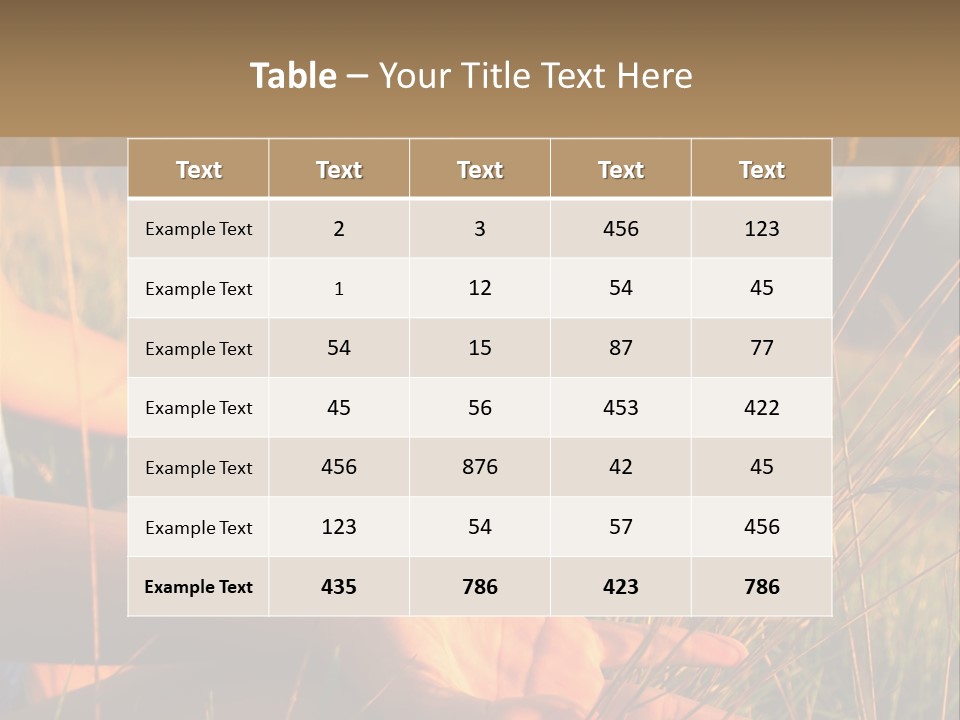 Table – Your Title Text Here

| Text | Text | Text | Text | Text |
|---|---|---|---|---|
| Example Text | 2 | 3 | 456 | 123 |
| Example Text | 1 | 12 | 54 | 45 |
| Example Text | 54 | 15 | 87 | 77 |
| Example Text | 45 | 56 | 453 | 422 |
| Example Text | 456 | 876 | 42 | 45 |
| Example Text | 123 | 54 | 57 | 456 |
| Example Text | 435 | 786 | 423 | 786 |